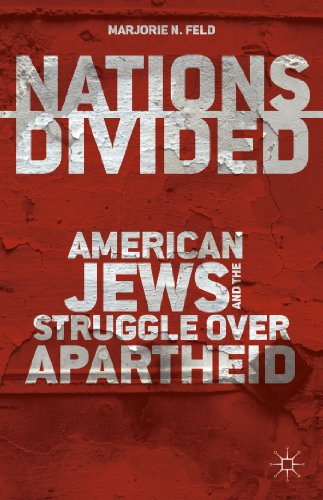 MARJORIE N. FELD

NATIONS DIVIDED

AMERICAN JEWS AND THE STRUGGLE OVER APARTHEID